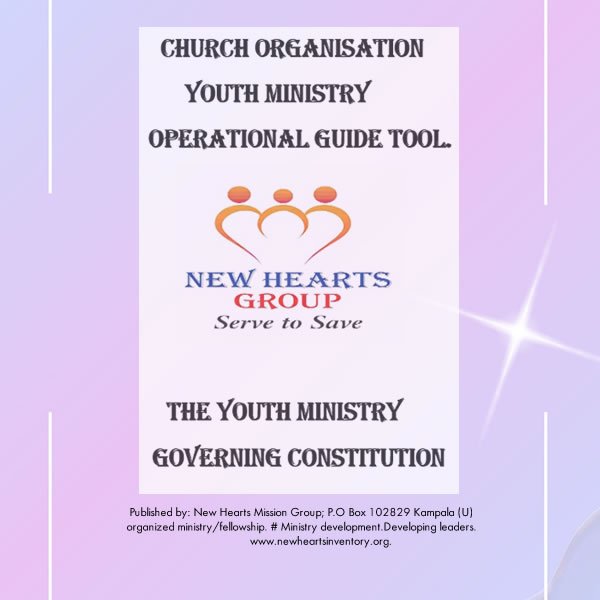 CHURCH ORGANISATION
YOUTH MINISTRY
OPERATIONAL GUIDE TOOL.

NEW HEARTS
GROUP
Serve to Save

THE YOUTH MINISTRY
GOVERNING CONSTITUTION

Published by: New Hearts Mission Group; P.O Box 102829 Kampala (U) organized ministry/fellowship. # Ministry development.Developing leaders. www.newheartsinventory.org.